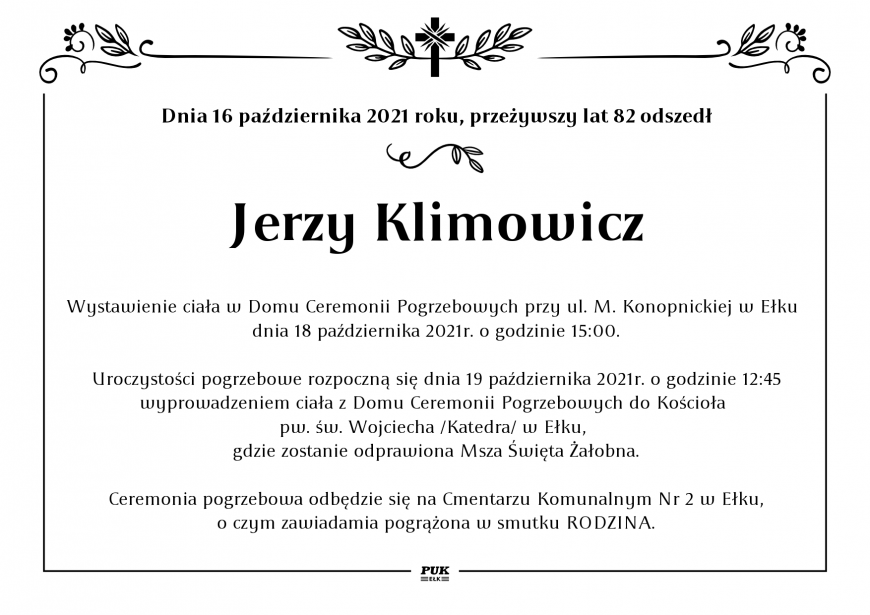 Dnia 16 października 2021 roku, przeżywszy lat 82 odszedł

Jerzy Klimowicz

Wystawienie ciała w Domu Ceremonii Pogrzebowych przy ul. M. Konopnickiej w Ełku dnia 18 października 2021r. o godzinie 15:00.

Uroczystości pogrzebowe rozpoczną się dnia 19 października 2021r. o godzinie 12:45 wyprowadzeniem ciała z Domu Ceremonii Pogrzebowych do Kościoła pw. św. Wojciecha /Katedra/ w Ełku, gdzie zostanie odprawiona Msza Święta Żałobna.

Ceremonia pogrzebowa odbędzie się na Cmentarzu Komunalnym Nr 2 w Ełku, o czym zawiadamia pogrążona w smutku RODZINA.

PUK
EŁK